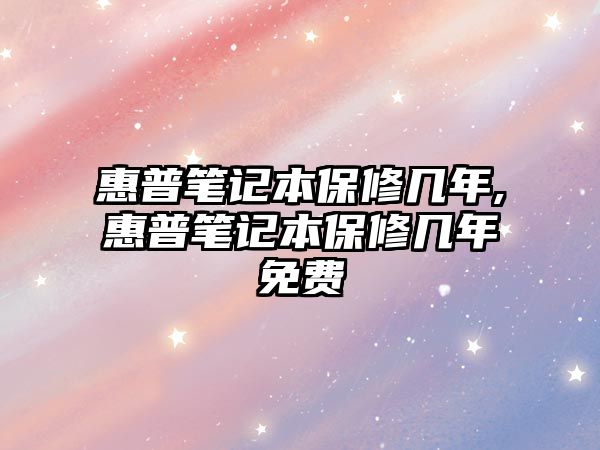 惠普笔记本保修几年,惠普笔记本保修几年免费